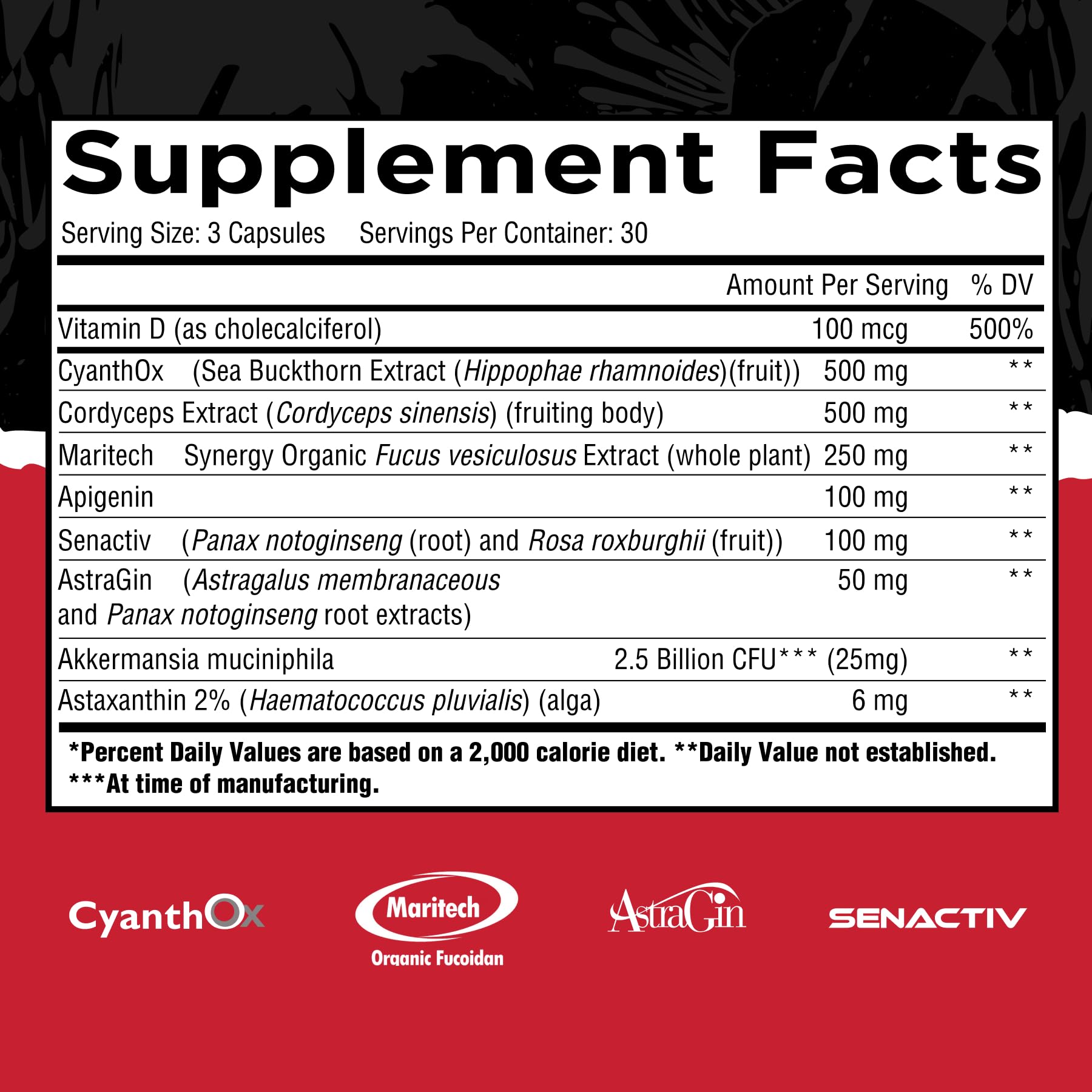 Supplement Facts

Serving Size: 3 Capsules   Servings Per Container: 30

| | Amount Per Serving | % DV |
|---|---|---|
| Vitamin D (as cholecalciferol) | 100 mcg | 500% |
| CyanthOx (Sea Buckthorn Extract (Hippophae rhamnoides)(fruit)) | 500 mg | ** |
| Cordyceps Extract (Cordyceps sinensis) (fruiting body) | 500 mg | ** |
| Maritech Synergy Organic Fucus vesiculosus Extract (whole plant) | 250 mg | ** |
| Apigenin | 100 mg | ** |
| Senactiv (Panax notoginseng (root) and Rosa roxburghii (fruit)) | 100 mg | ** |
| AstraGin (Astragalus membranaceous and Panax notoginseng root extracts) | 50 mg | ** |
| Akkermansia muciniphila | 2.5 Billion CFU*** (25mg) | ** |
| Astaxanthin 2% (Haematococcus pluvialis) (alga) | 6 mg | ** |

*Percent Daily Values are based on a 2,000 calorie diet. **Daily Value not established.
***At time of manufacturing.

CyanthOx

Maritech
Organic Fucoidan

AstraGin

SENACTIV